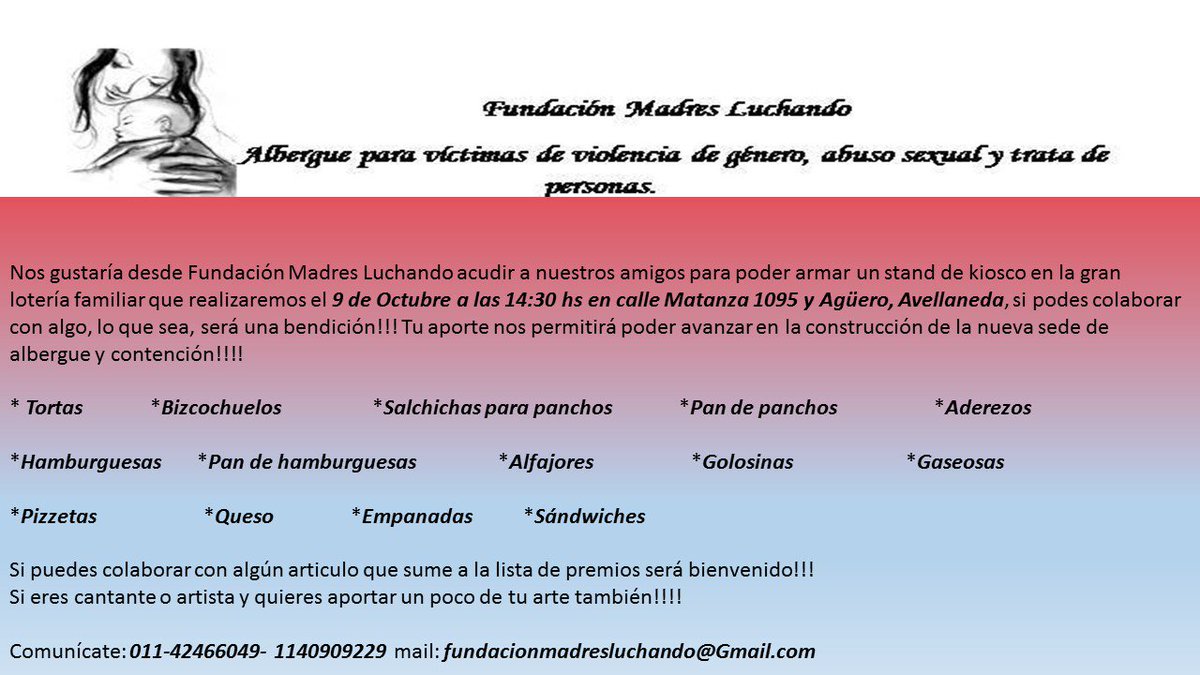 Fundación Madres Luchando

Albergue para víctimas de violencia de género, abuso sexual y trata de personas.

Nos gustaría desde Fundación Madres Luchando acudir a nuestros amigos para poder armar un stand de kiosco en la gran lotería familiar que realizaremos el 9 de Octubre a las 14:30 hs en calle Matanza 1095 y Agüero, Avellaneda, si podes colaborar con algo, lo que sea, será una bendición!!! Tu aporte nos permitirá poder avanzar en la construcción de la nueva sede de albergue y contención!!!!

* Tortas *Bizcochuelos *Salchichas para panchos *Pan de panchos *Aderezos

*Hamburguesas *Pan de hamburguesas *Alfajores *Golosinas *Gaseosas

*Pizzetas *Queso *Empanadas *Sándwiches

Si puedes colaborar con algún articulo que sume a la lista de premios será bienvenido!!!
Si eres cantante o artista y quieres aportar un poco de tu arte también!!!!

Comunícate: 011-42466049- 1140909229 mail: fundacionmadresluchando@Gmail.com